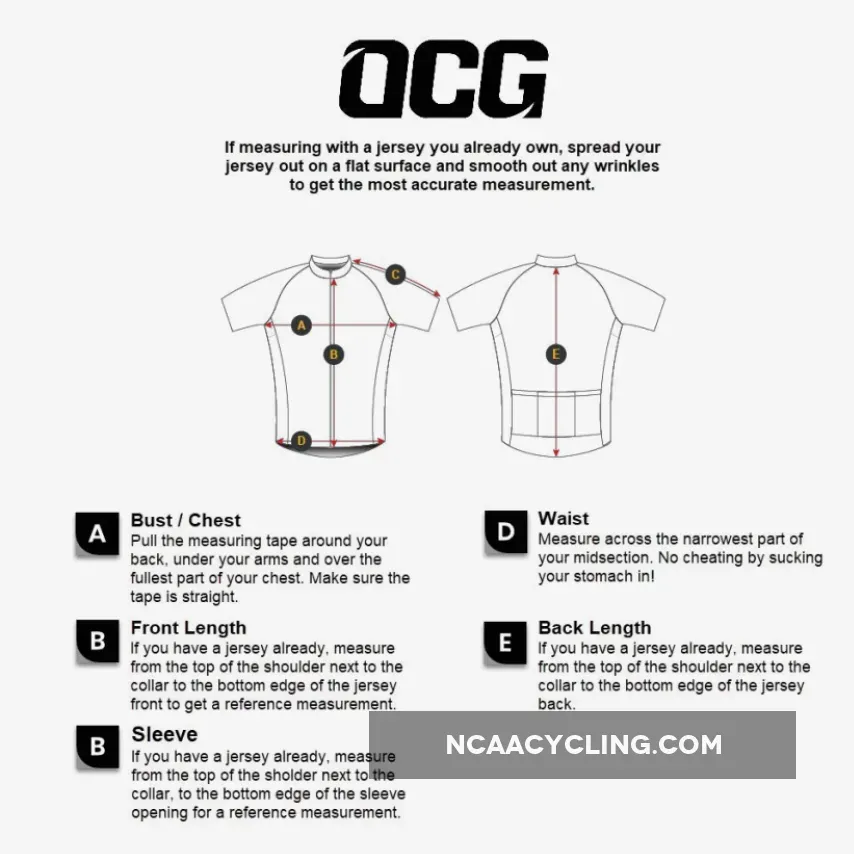 OCG

If measuring with a jersey you already own, spread your jersey out on a flat surface and smooth out any wrinkles to get the most accurate measurement.

C
A
B
D
E

A Bust / Chest
Pull the measuring tape around your back, under your arms and over the fullest part of your chest. Make sure the tape is straight.

B Front Length
If you have a jersey already, measure from the top of the shoulder next to the collar to the bottom edge of the jersey front to get a reference measurement.

B Sleeve
If you have a jersey already, measure from the top of the sholder next to the collar, to the bottom edge of the sleeve opening for a reference measurement.

D Waist
Measure across the narrowest part of your midsection. No cheating by sucking your stomach in!

E Back Length
If you have a jersey already, measure from the top of the shoulder next to the collar to the bottom edge of the jersey back.

NCAACYCLING.COM